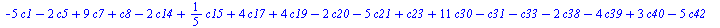 $-5\,c1 - 2\,c5 + 9\,c7 + c8 - 2\,c14 + \frac{1}{5}\,c15 + 4\,c17 + 4\,c19 - 2\,c20 - 5\,c21 + c23 + 11\,c30 - c31 - c33 - 2\,c38 - 4\,c39 + 3\,c40 - 5\,c42$